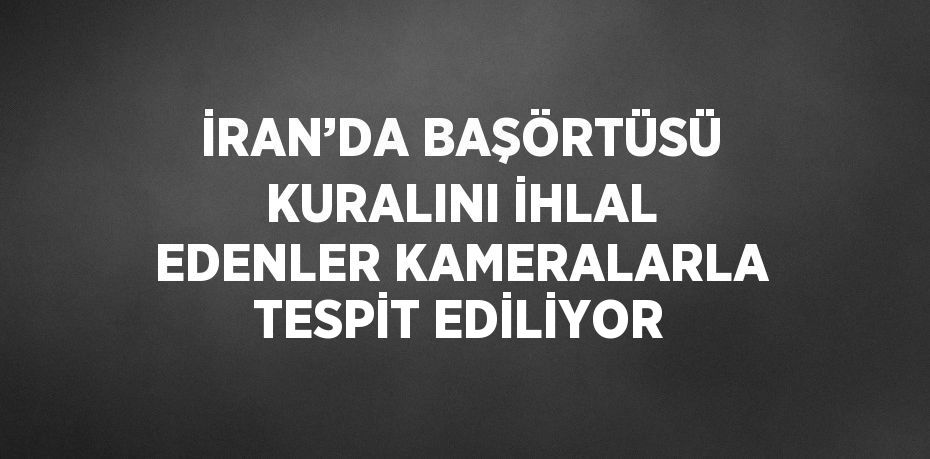 İRAN’DA BAŞÖRTÜSÜ KURALINI İHLAL EDENLER KAMERALARLA TESPİT EDİLİYOR